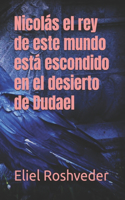 Nicolás el rey de este mundo está escondido en el desierto de Dudael

Eliel Roshveder